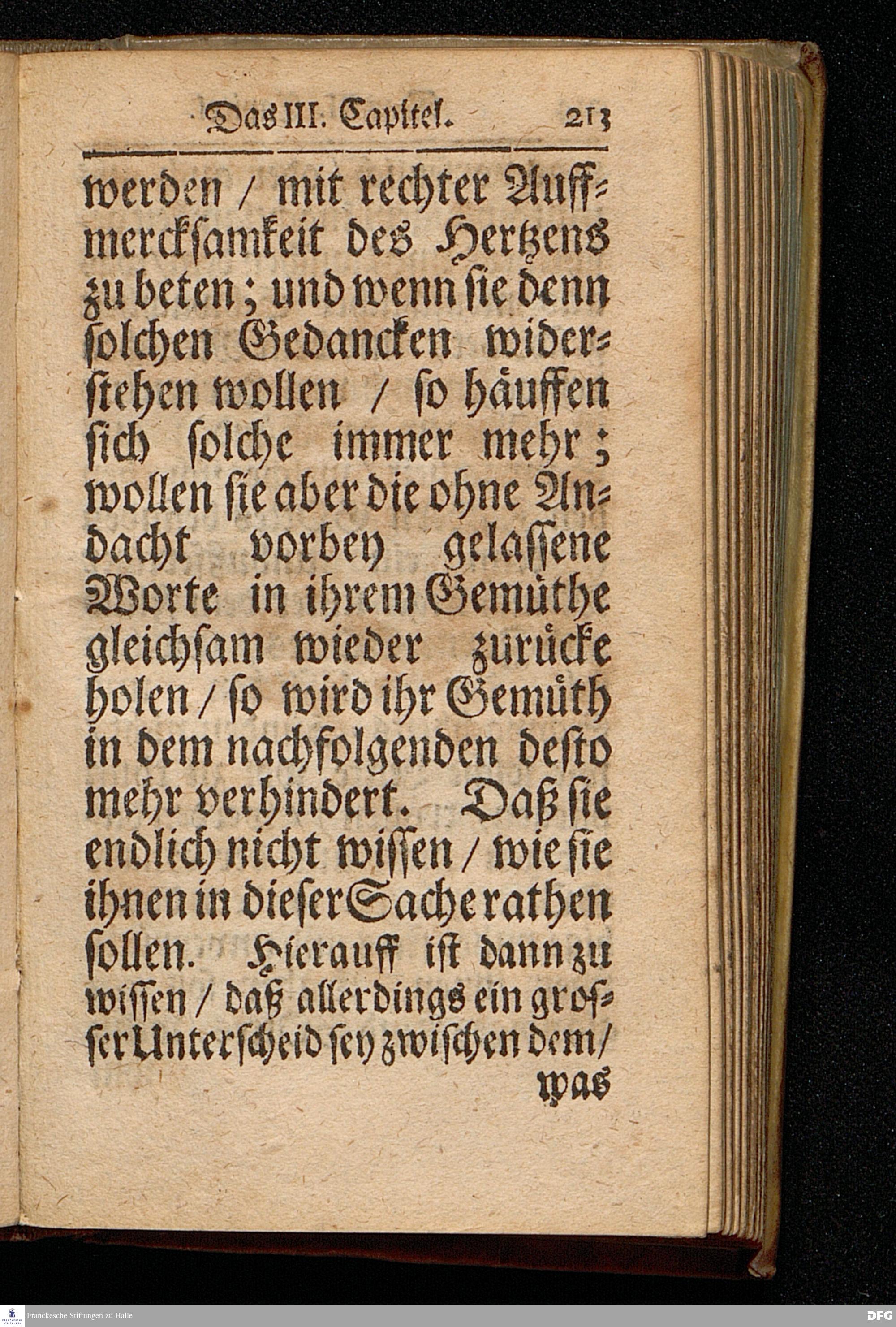 Das III. Capitel. 213

werden / mit rechter Auffmercksamkeit des Hertzens zu beten; und wenn sie denn solchen Gedancken widerstehen wollen / so häuffen sich solche immer mehr; wollen sie aber die ohne Andacht vorbey gelassene Worte in ihrem Gemüthe gleichsam wieder zurücke holen / so wird ihr Gemüth in dem nachfolgenden desto mehr verhindert. Daß sie endlich nicht wissen / wie sie ihnen in dieser Sache rathen sollen. Hierauff ist dann zu wissen / daß allerdings ein grosser Unterscheid sey zwischen dem / was

Franckesche Stiftungen zu Halle

DFG